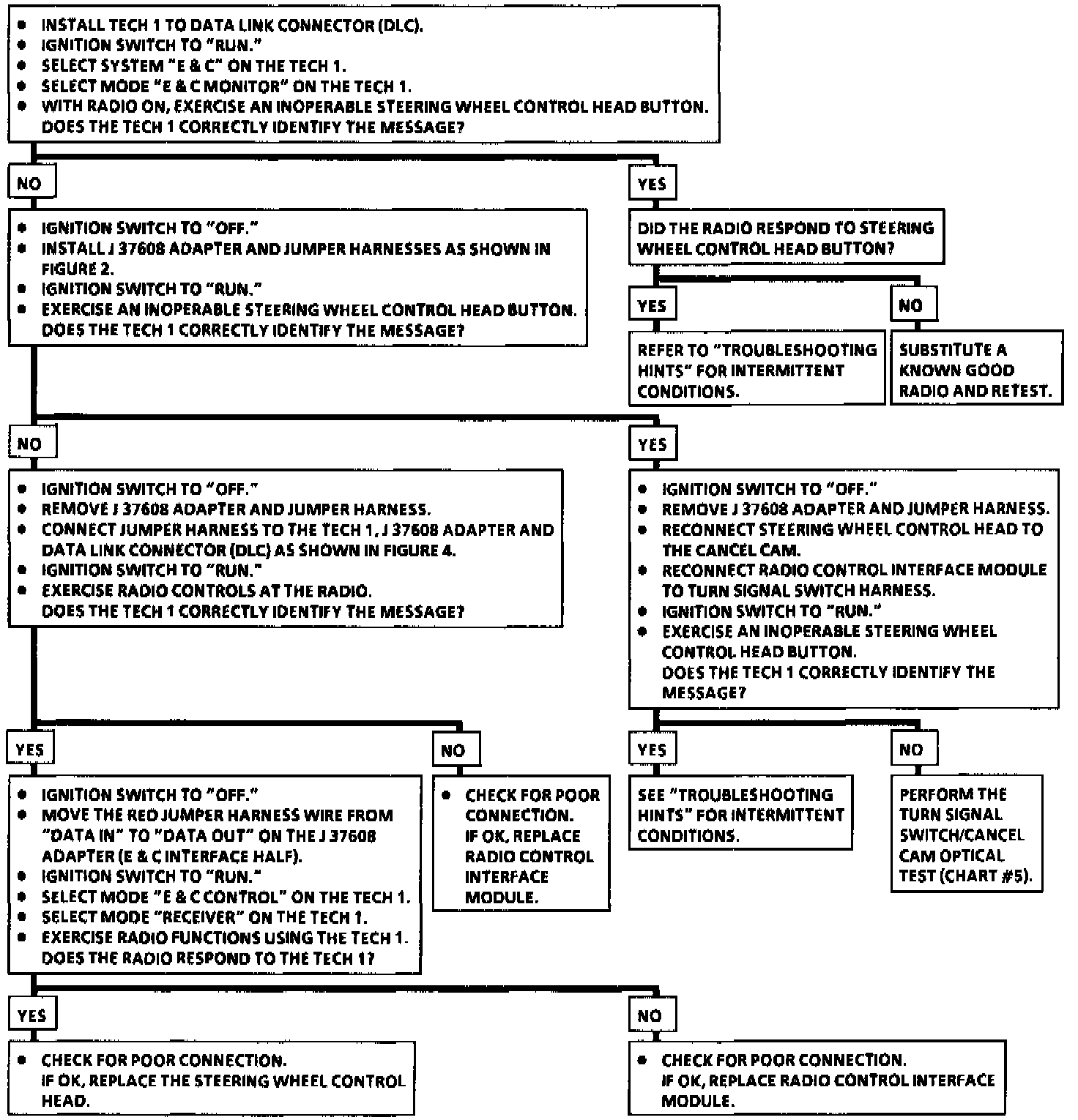 • INSTALL TECH 1 TO DATA LINK CONNECTOR (DLC).
• IGNITION SWITCH TO "RUN."
• SELECT SYSTEM "E & C" ON THE TECH 1.
• SELECT MODE "E & C MONITOR" ON THE TECH 1.
• WITH RADIO ON, EXERCISE AN INOPERABLE STEERING WHEEL CONTROL HEAD BUTTON.
DOES THE TECH 1 CORRECTLY IDENTIFY THE MESSAGE?

NO

• IGNITION SWITCH TO "OFF."
• INSTALL J 37608 ADAPTER AND JUMPER HARNESSES AS SHOWN IN FIGURE 2.
• IGNITION SWITCH TO "RUN."
• EXERCISE AN INOPERABLE STEERING WHEEL CONTROL HEAD BUTTON.
DOES THE TECH 1 CORRECTLY IDENTIFY THE MESSAGE?

YES

DID THE RADIO RESPOND TO STEERING WHEEL CONTROL HEAD BUTTON?

YES

REFER TO "TROUBLESHOOTING HINTS" FOR INTERMITTENT CONDITIONS.

NO

SUBSTITUTE A KNOWN GOOD RADIO AND RETEST.

NO

• IGNITION SWITCH TO "OFF."
• REMOVE J 37608 ADAPTER AND JUMPER HARNESS.
• CONNECT JUMPER HARNESS TO THE TECH 1, J 37608 ADAPTER AND DATA LINK CONNECTOR (DLC) AS SHOWN IN FIGURE 4.
• IGNITION SWITCH TO "RUN."
• EXERCISE RADIO CONTROLS AT THE RADIO.
DOES THE TECH 1 CORRECTLY IDENTIFY THE MESSAGE?

YES

• IGNITION SWITCH TO "OFF."
• REMOVE J 37608 ADAPTER AND JUMPER HARNESS.
• RECONNECT STEERING WHEEL CONTROL HEAD TO THE CANCEL CAM.
• RECONNECT RADIO CONTROL INTERFACE MODULE TO TURN SIGNAL SWITCH HARNESS.
• IGNITION SWITCH TO "RUN."
• EXERCISE AN INOPERABLE STEERING WHEEL CONTROL HEAD BUTTON.
DOES THE TECH 1 CORRECTLY IDENTIFY THE MESSAGE?

YES

• IGNITION SWITCH TO "OFF."
• MOVE THE RED JUMPER HARNESS WIRE FROM "DATA IN" TO "DATA OUT" ON THE J 37608 ADAPTER (E & C INTERFACE HALF).
• IGNITION SWITCH TO "RUN."
• SELECT MODE "E & C CONTROL" ON THE TECH 1.
• SELECT MODE "RECEIVER" ON THE TECH 1.
• EXERCISE RADIO FUNCTIONS USING THE TECH 1.
DOES THE RADIO RESPOND TO THE TECH 1?

NO

• CHECK FOR POOR CONNECTION.
IF OK, REPLACE RADIO CONTROL INTERFACE MODULE.

YES

SEE "TROUBLESHOOTING HINTS" FOR INTERMITTENT CONDITIONS.

NO

PERFORM THE TURN SIGNAL SWITCH/CANCEL CAM OPTICAL TEST (CHART #5).

YES

• CHECK FOR POOR CONNECTION.
IF OK, REPLACE THE STEERING WHEEL CONTROL HEAD.

NO

• CHECK FOR POOR CONNECTION.
IF OK, REPLACE RADIO CONTROL INTERFACE MODULE.